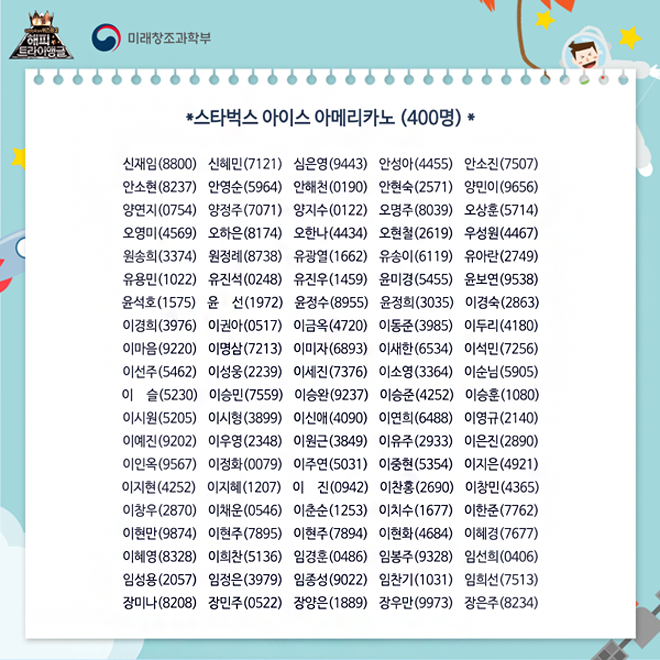 해피 트라이앵글

미래창조과학부

*스타벅스 아이스 아메리카노 (400명) *

신재임(8800) 신혜민(7121) 심은영(9443) 안성아(4455) 안소진(7507)
안소현(8237) 안영순(5964) 안해천(0190) 안현숙(2571) 양민이(9656)
양연지(0754) 양정주(7071) 양지수(0122) 오명주(8039) 오상훈(5714)
오영미(4569) 오하은(8174) 오한나(4434) 오현철(2619) 우성원(4467)
원송희(3374) 원정례(8738) 유광열(1662) 유송이(6119) 유아란(2749)
유용민(1022) 유진석(0248) 유진우(1459) 윤미경(5455) 윤보연(9538)
윤석호(1575) 윤 선(1972) 윤정수(8955) 윤정희(3035) 이경숙(2863)
이경희(3976) 이권아(0517) 이금옥(4720) 이동준(3985) 이두리(4180)
이마음(9220) 이명삼(7213) 이미자(6893) 이새한(6534) 이석민(7256)
이선주(5462) 이성웅(2239) 이세진(7376) 이소영(3364) 이순님(5905)
이 슬(5230) 이승민(7559) 이승완(9237) 이승준(4252) 이승훈(1080)
이시원(5205) 이시형(3899) 이신애(4090) 이연희(6488) 이영규(2140)
이예진(9202) 이우영(2348) 이원근(3849) 이유주(2933) 이은진(2890)
이인옥(9567) 이정화(0079) 이주연(5031) 이중현(5354) 이지은(4921)
이지현(4252) 이지혜(1207) 이 진(0942) 이찬홍(2690) 이창민(4365)
이창우(2870) 이채운(0546) 이춘순(1253) 이치수(1677) 이한준(7762)
이현만(9874) 이현주(7895) 이현주(7894) 이현화(4684) 이혜경(7677)
이혜영(8328) 이희찬(5136) 임경훈(0486) 임봉주(9328) 임선희(0406)
임성용(2057) 임정은(3979) 임종성(9022) 임찬기(1031) 임희선(7513)
장미나(8208) 장민주(0522) 장양은(1889) 장우만(9973) 장은주(8234)